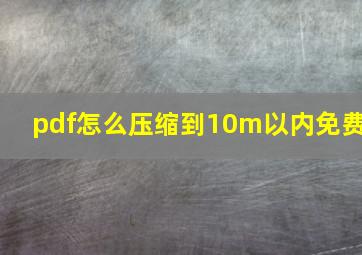 pdf怎么压缩到10m以内免费